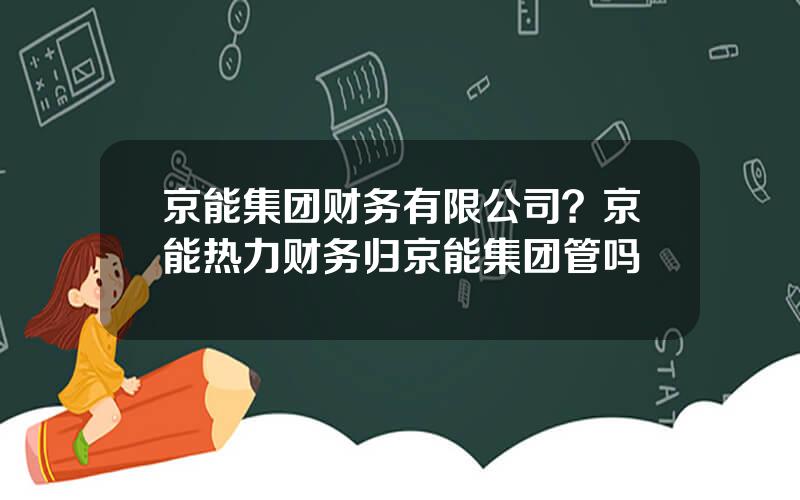 京能集团财务有限公司？京能热力财务归京能集团管吗

STAT